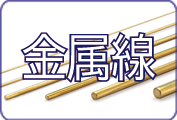 金属線